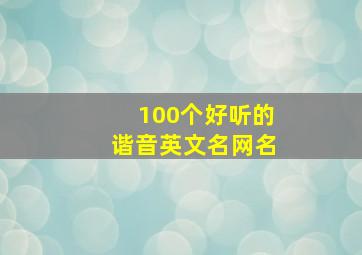 100个好听的
谐音英文名网名